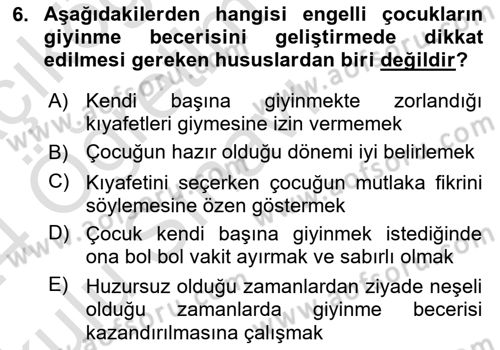 6. Aşağıdakilerden hangisi engelli çocukların giyinme becerisini geliştirmede dikkat edilmesi gereken hususlardan biri değildir?

A) Kendi başına giyinmekte zorlandığı kıyafetleri giymesine izin vermemek

B) Çocuğun hazır olduğu dönemi iyi belirlemek

C) Kıyafetini seçerken çocuğun mutlaka fikrini söylemesine özen göstermek

D) Çocuk kendi başına giyinmek istediğinde ona bol bol vakit ayırmak ve sabırlı olmak

E) Huzursuz olduğu zamanlardan ziyade neşeli olduğu zamanlarda giyinme becerisi kazandırılmasına çalışmak

www.aofsoru.com